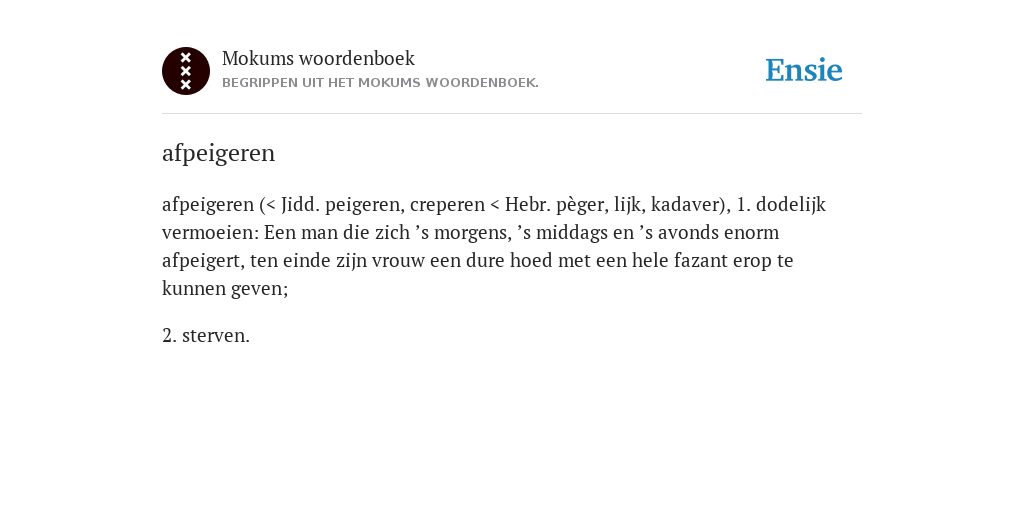 Mokums woordenboek
BEGRIPPEN UIT HET MOKUMS WOORDENBOEK.

Ensie

afpeigeren

afpeigeren (< Jidd. peigeren, creperen < Hebr. pèger, lijk, kadaver), 1. dodelijk vermoeien: Een man die zich ’s morgens, ’s middags en ’s avonds enorm afpeigert, ten einde zijn vrouw een dure hoed met een hele fazant erop te kunnen geven;

2. sterven.